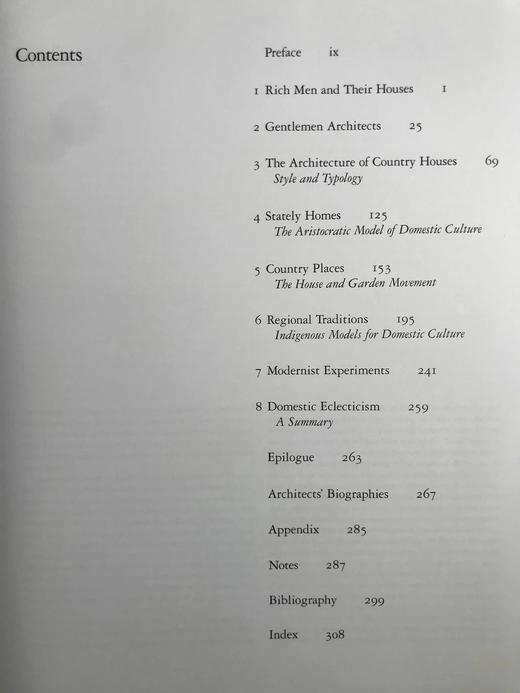 Contents

Preface ix

1 Rich Men and Their Houses 1

2 Gentlemen Architects 25

3 The Architecture of Country Houses 69
Style and Typology

4 Stately Homes 125
The Aristocratic Model of Domestic Culture

5 Country Places 153
The House and Garden Movement

6 Regional Traditions 195
Indigenous Models for Domestic Culture

7 Modernist Experiments 241

8 Domestic Eclecticism 259
A Summary

Epilogue 263

Architects' Biographies 267

Appendix 285

Notes 287

Bibliography 299

Index 308